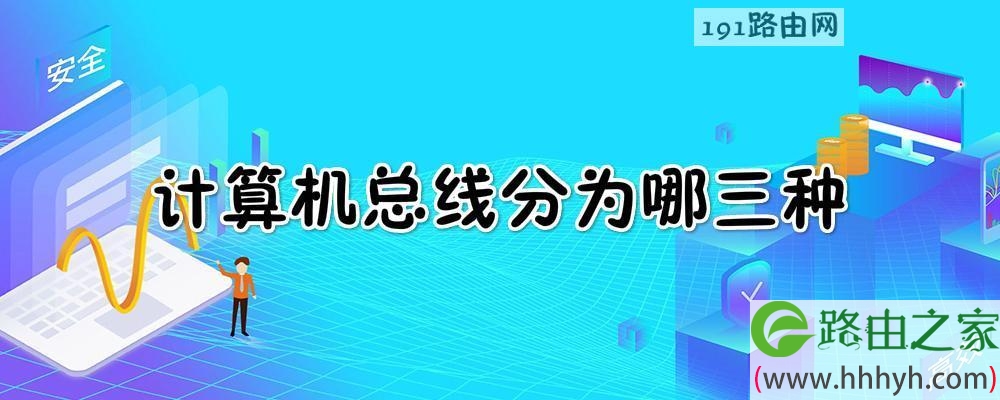 191路由网

安全

计算机总线分为哪三种

路由之家
(www.hhhyh.com)